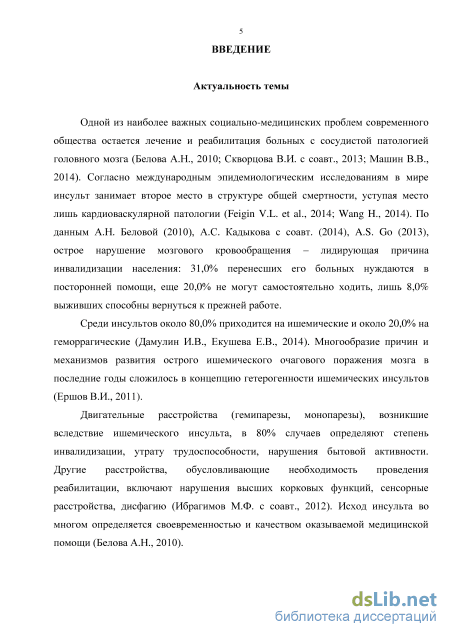 5

ВВЕДЕНИЕ

Актуальность темы

Одной из наиболее важных социально-медицинских проблем современного общества остается лечение и реабилитация больных с сосудистой патологией головного мозга (Белова А.Н., 2010; Скворцова В.И. с соавт., 2013; Машин В.В., 2014). Согласно международным эпидемиологическим исследованиям в мире инсульт занимает второе место в структуре общей смертности, уступая место лишь кардиоваскулярной патологии (Feigin V.L. et al., 2014; Wang H., 2014). По данным А.Н. Беловой (2010), А.С. Кадыкова с соавт. (2014), A.S. Go (2013), острое нарушение мозгового кровообращения – лидирующая причина инвалидизации населения: 31,0% перенесших его больных нуждаются в посторонней помощи, еще 20,0% не могут самостоятельно ходить, лишь 8,0% выживших способны вернуться к прежней работе.

Среди инсультов около 80,0% приходится на ишемические и около 20,0% на геморрагические (Дамулин И.В., Екушева Е.В., 2014). Многообразие причин и механизмов развития острого ишемического очагового поражения мозга в последние годы сложилось в концепцию гетерогенности ишемических инсультов (Ершов В.И., 2011).

Двигательные расстройства (гемипарезы, монопарезы), возникшие вследствие ишемического инсульта, в 80% случаев определяют степень инвалидизации, утрату трудоспособности, нарушения бытовой активности. Другие расстройства, обусловливающие необходимость проведения реабилитации, включают нарушения высших корковых функций, сенсорные расстройства, дисфагию (Ибрагимов М.Ф. с соавт., 2012). Исход инсульта во многом определяется своевременностью и качеством оказываемой медицинской помощи (Белова А.Н., 2010).

dsLib.net
библиотека диссертаций